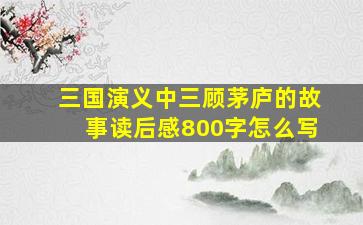 三国演义中三顾茅庐的故事读后感800字怎么写